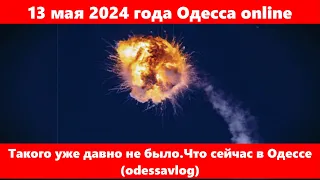 13 мая 2024 года Одесса online

Такого уже давно не было.Что сейчас в Одессе (odessavlog)